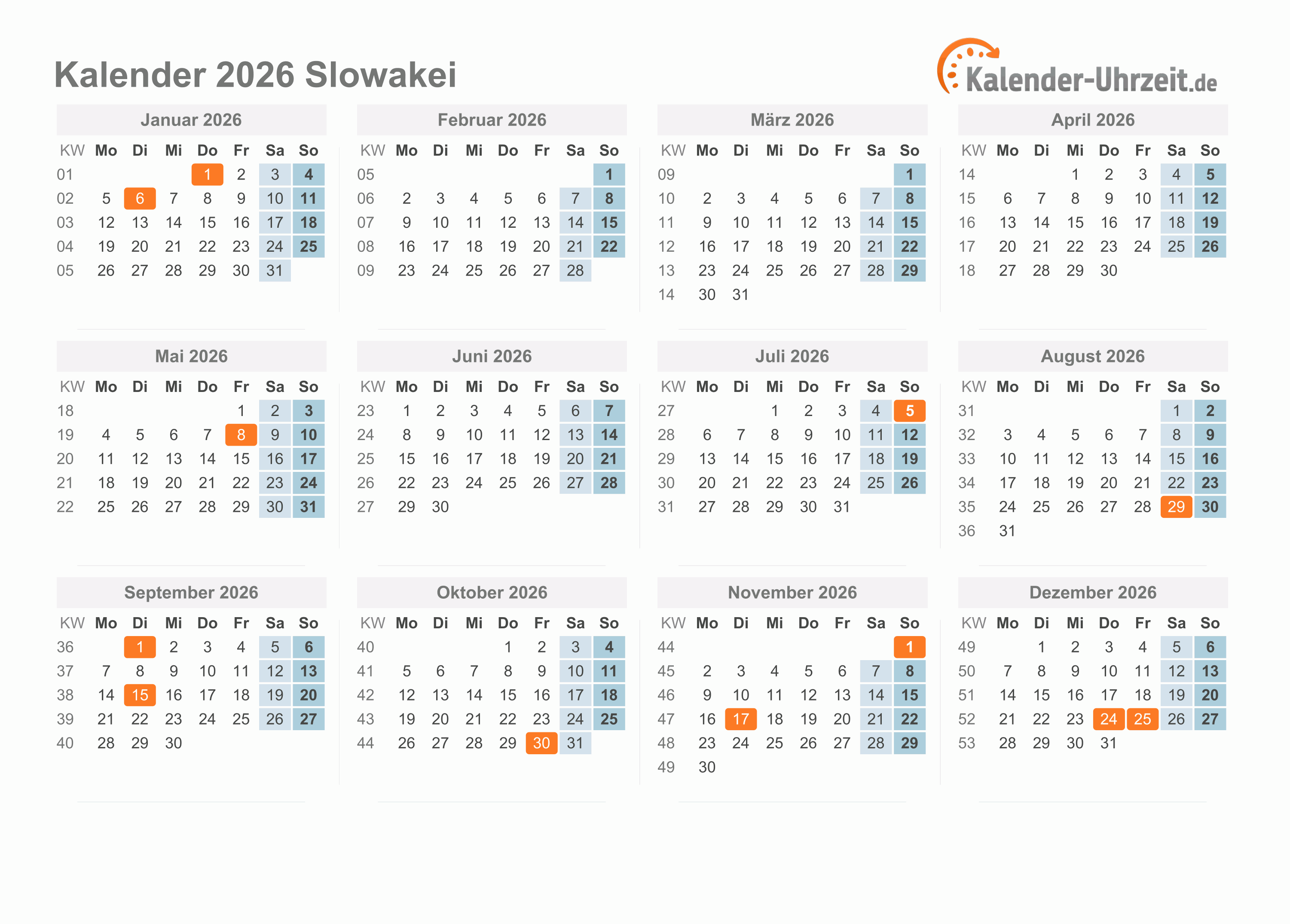 Kalender 2026 Slowakei

Kalender-Uhrzeit.de

Januar 2026

| KW | Mo | Di | Mi | Do | Fr | Sa | So |
|---|---|---|---|---|---|---|---|
| 01 | | | | 1 | 2 | 3 | 4 |
| 02 | 5 | 6 | 7 | 8 | 9 | 10 | 11 |
| 03 | 12 | 13 | 14 | 15 | 16 | 17 | 18 |
| 04 | 19 | 20 | 21 | 22 | 23 | 24 | 25 |
| 05 | 26 | 27 | 28 | 29 | 30 | 31 | |

Februar 2026

| KW | Mo | Di | Mi | Do | Fr | Sa | So |
|---|---|---|---|---|---|---|---|
| 05 | | | | | | | 1 |
| 06 | 2 | 3 | 4 | 5 | 6 | 7 | 8 |
| 07 | 9 | 10 | 11 | 12 | 13 | 14 | 15 |
| 08 | 16 | 17 | 18 | 19 | 20 | 21 | 22 |
| 09 | 23 | 24 | 25 | 26 | 27 | 28 | |

März 2026

| KW | Mo | Di | Mi | Do | Fr | Sa | So |
|---|---|---|---|---|---|---|---|
| 09 | | | | | | | 1 |
| 10 | 2 | 3 | 4 | 5 | 6 | 7 | 8 |
| 11 | 9 | 10 | 11 | 12 | 13 | 14 | 15 |
| 12 | 16 | 17 | 18 | 19 | 20 | 21 | 22 |
| 13 | 23 | 24 | 25 | 26 | 27 | 28 | 29 |
| 14 | 30 | 31 | | | | | |

April 2026

| KW | Mo | Di | Mi | Do | Fr | Sa | So |
|---|---|---|---|---|---|---|---|
| 14 | | | 1 | 2 | 3 | 4 | 5 |
| 15 | 6 | 7 | 8 | 9 | 10 | 11 | 12 |
| 16 | 13 | 14 | 15 | 16 | 17 | 18 | 19 |
| 17 | 20 | 21 | 22 | 23 | 24 | 25 | 26 |
| 18 | 27 | 28 | 29 | 30 | | | |

Mai 2026

| KW | Mo | Di | Mi | Do | Fr | Sa | So |
|---|---|---|---|---|---|---|---|
| 18 | | | | | 1 | 2 | 3 |
| 19 | 4 | 5 | 6 | 7 | 8 | 9 | 10 |
| 20 | 11 | 12 | 13 | 14 | 15 | 16 | 17 |
| 21 | 18 | 19 | 20 | 21 | 22 | 23 | 24 |
| 22 | 25 | 26 | 27 | 28 | 29 | 30 | 31 |

Juni 2026

| KW | Mo | Di | Mi | Do | Fr | Sa | So |
|---|---|---|---|---|---|---|---|
| 23 | 1 | 2 | 3 | 4 | 5 | 6 | 7 |
| 24 | 8 | 9 | 10 | 11 | 12 | 13 | 14 |
| 25 | 15 | 16 | 17 | 18 | 19 | 20 | 21 |
| 26 | 22 | 23 | 24 | 25 | 26 | 27 | 28 |
| 27 | 29 | 30 | | | | | |

Juli 2026

| KW | Mo | Di | Mi | Do | Fr | Sa | So |
|---|---|---|---|---|---|---|---|
| 27 | | | 1 | 2 | 3 | 4 | 5 |
| 28 | 6 | 7 | 8 | 9 | 10 | 11 | 12 |
| 29 | 13 | 14 | 15 | 16 | 17 | 18 | 19 |
| 30 | 20 | 21 | 22 | 23 | 24 | 25 | 26 |
| 31 | 27 | 28 | 29 | 30 | 31 | | |

August 2026

| KW | Mo | Di | Mi | Do | Fr | Sa | So |
|---|---|---|---|---|---|---|---|
| 31 | | | | | | 1 | 2 |
| 32 | 3 | 4 | 5 | 6 | 7 | 8 | 9 |
| 33 | 10 | 11 | 12 | 13 | 14 | 15 | 16 |
| 34 | 17 | 18 | 19 | 20 | 21 | 22 | 23 |
| 35 | 24 | 25 | 26 | 27 | 28 | 29 | 30 |
| 36 | 31 | | | | | | |

September 2026

| KW | Mo | Di | Mi | Do | Fr | Sa | So |
|---|---|---|---|---|---|---|---|
| 36 | | 1 | 2 | 3 | 4 | 5 | 6 |
| 37 | 7 | 8 | 9 | 10 | 11 | 12 | 13 |
| 38 | 14 | 15 | 16 | 17 | 18 | 19 | 20 |
| 39 | 21 | 22 | 23 | 24 | 25 | 26 | 27 |
| 40 | 28 | 29 | 30 | | | | |

Oktober 2026

| KW | Mo | Di | Mi | Do | Fr | Sa | So |
|---|---|---|---|---|---|---|---|
| 40 | | | | 1 | 2 | 3 | 4 |
| 41 | 5 | 6 | 7 | 8 | 9 | 10 | 11 |
| 42 | 12 | 13 | 14 | 15 | 16 | 17 | 18 |
| 43 | 19 | 20 | 21 | 22 | 23 | 24 | 25 |
| 44 | 26 | 27 | 28 | 29 | 30 | 31 | |

November 2026

| KW | Mo | Di | Mi | Do | Fr | Sa | So |
|---|---|---|---|---|---|---|---|
| 44 | | | | | | | 1 |
| 45 | 2 | 3 | 4 | 5 | 6 | 7 | 8 |
| 46 | 9 | 10 | 11 | 12 | 13 | 14 | 15 |
| 47 | 16 | 17 | 18 | 19 | 20 | 21 | 22 |
| 48 | 23 | 24 | 25 | 26 | 27 | 28 | 29 |
| 49 | 30 | | | | | | |

Dezember 2026

| KW | Mo | Di | Mi | Do | Fr | Sa | So |
|---|---|---|---|---|---|---|---|
| 49 | | 1 | 2 | 3 | 4 | 5 | 6 |
| 50 | 7 | 8 | 9 | 10 | 11 | 12 | 13 |
| 51 | 14 | 15 | 16 | 17 | 18 | 19 | 20 |
| 52 | 21 | 22 | 23 | 24 | 25 | 26 | 27 |
| 53 | 28 | 29 | 30 | 31 | | | |